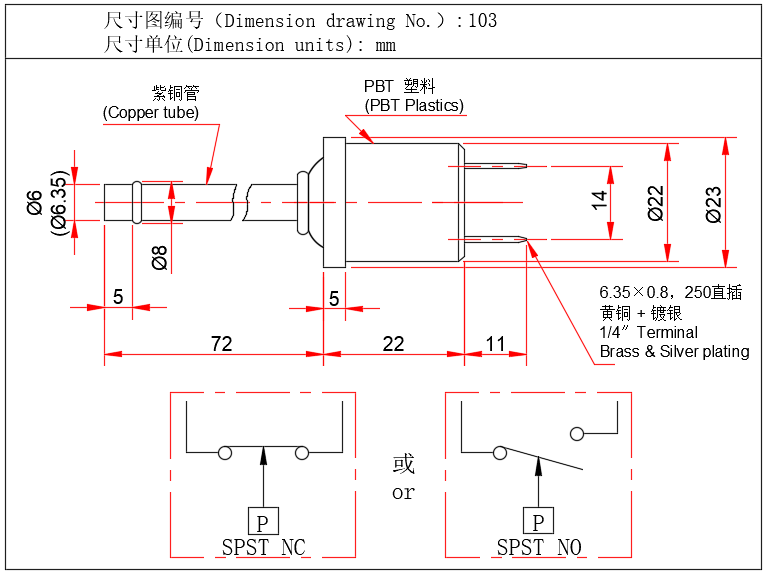 尺寸图编号（Dimension drawing No.）：103
尺寸单位(Dimension units): mm

紫铜管
(Copper tube)

PBT 塑料
(PBT Plastics)

Ø6
(Ø6.35)

Ø8

14

Ø22

Ø23

5

5

72

22

11

6.35×0.8，250直插
黄铜 + 镀银
1/4″ Terminal
Brass & Silver plating

P
SPST NC

或
or

P
SPST NO